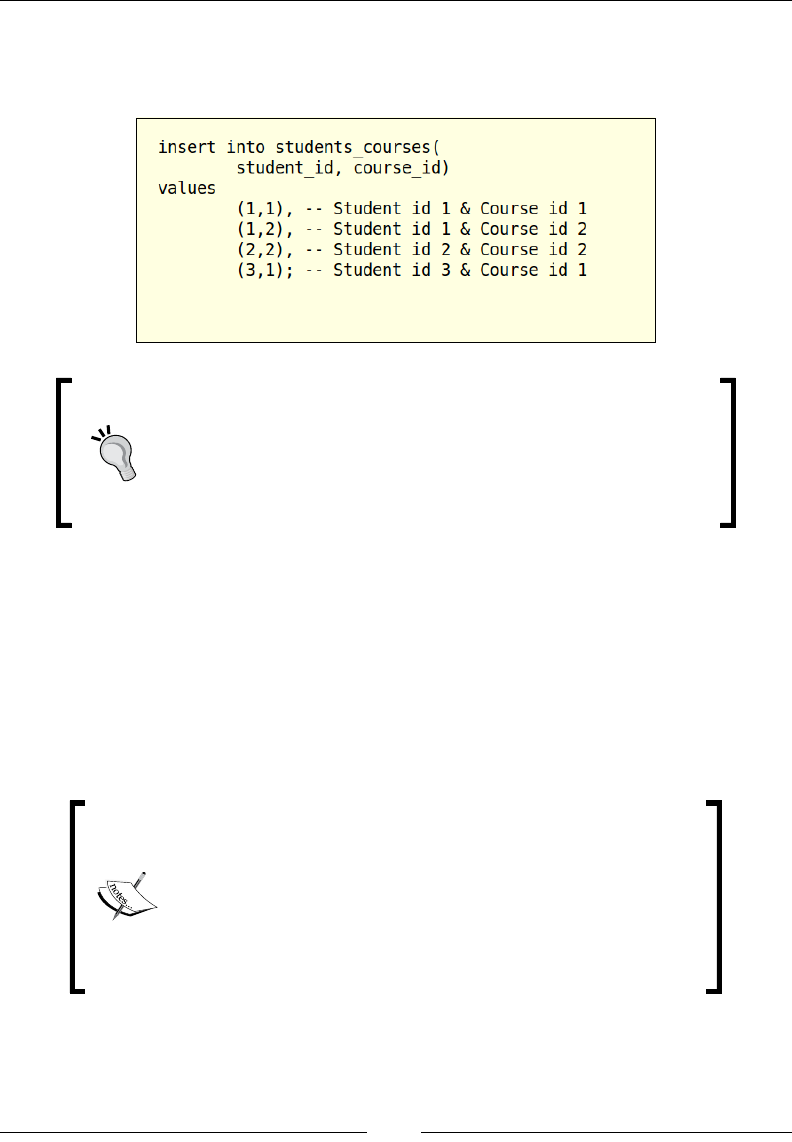 insert into students_courses(
        student_id, course_id)
values
        (1,1), -- Student id 1 & Course id 1
        (1,2), -- Student id 1 & Course id 2
        (2,2), -- Student id 2 & Course id 2
        (3,1); -- Student id 3 & Course id 1